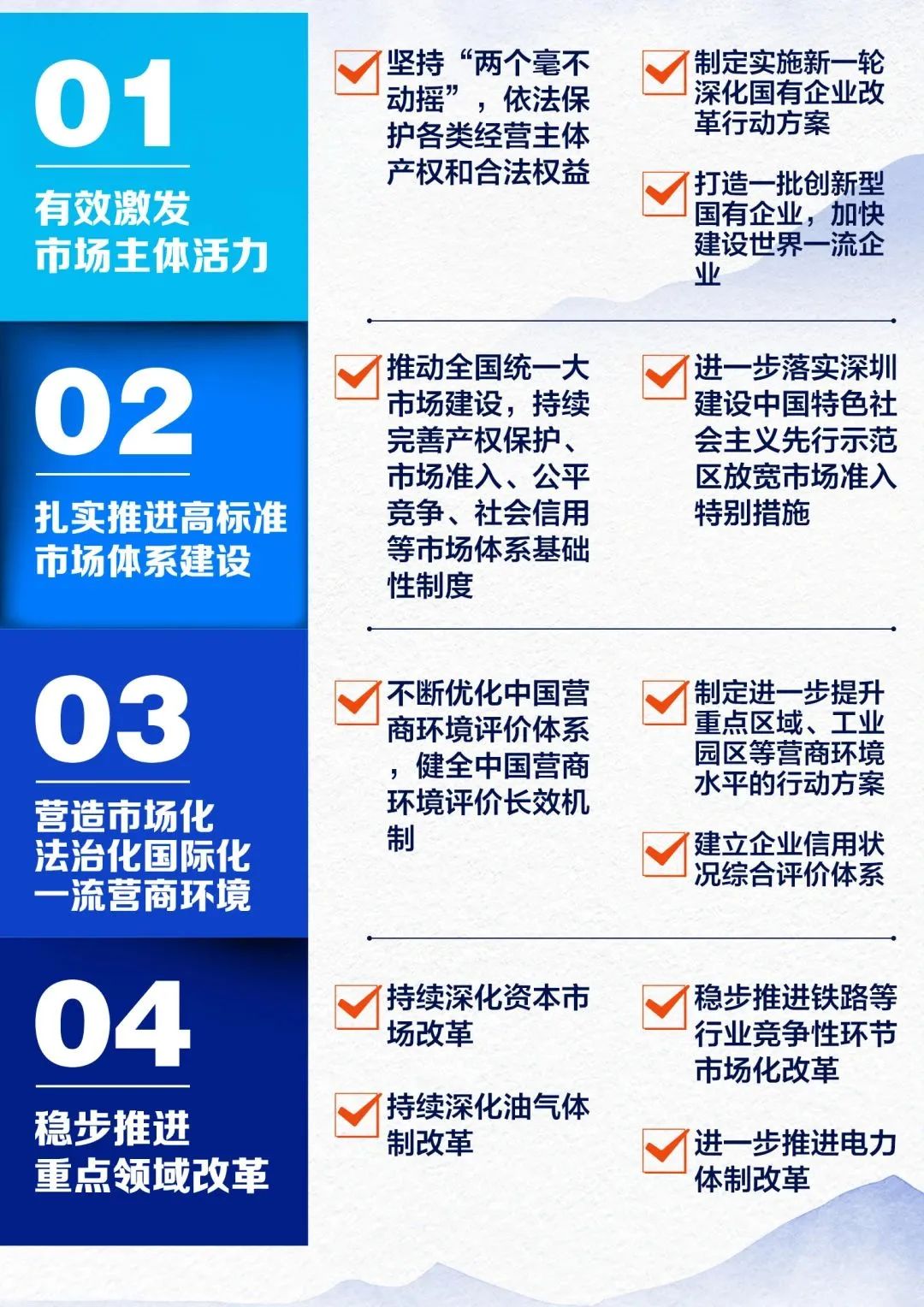 01

有效激发
市场主体活力

☑ 坚持“两个毫不动摇”，依法保护各类经营主体产权和合法权益

☑ 制定实施新一轮深化国有企业改革行动方案

☑ 打造一批创新型国有企业，加快建设世界一流企业

02

扎实推进高标准
市场体系建设

☑ 推动全国统一大市场建设，持续完善产权保护、市场准入、公平竞争、社会信用等市场体系基础性制度

☑ 进一步落实深圳建设中国特色社会主义先行示范区放宽市场准入特别措施

03

营造市场化
法治化国际化
一流营商环境

☑ 不断优化中国营商环境评价体系，健全中国营商环境评价长效机制

☑ 制定进一步提升重点区域、工业园区等营商环境水平的行动方案

☑ 建立企业信用状况综合评价体系

04

稳步推进
重点领域改革

☑ 持续深化资本市场改革

☑ 持续深化油气体制改革

☑ 稳步推进铁路等行业竞争性环节市场化改革

☑ 进一步推进电力体制改革